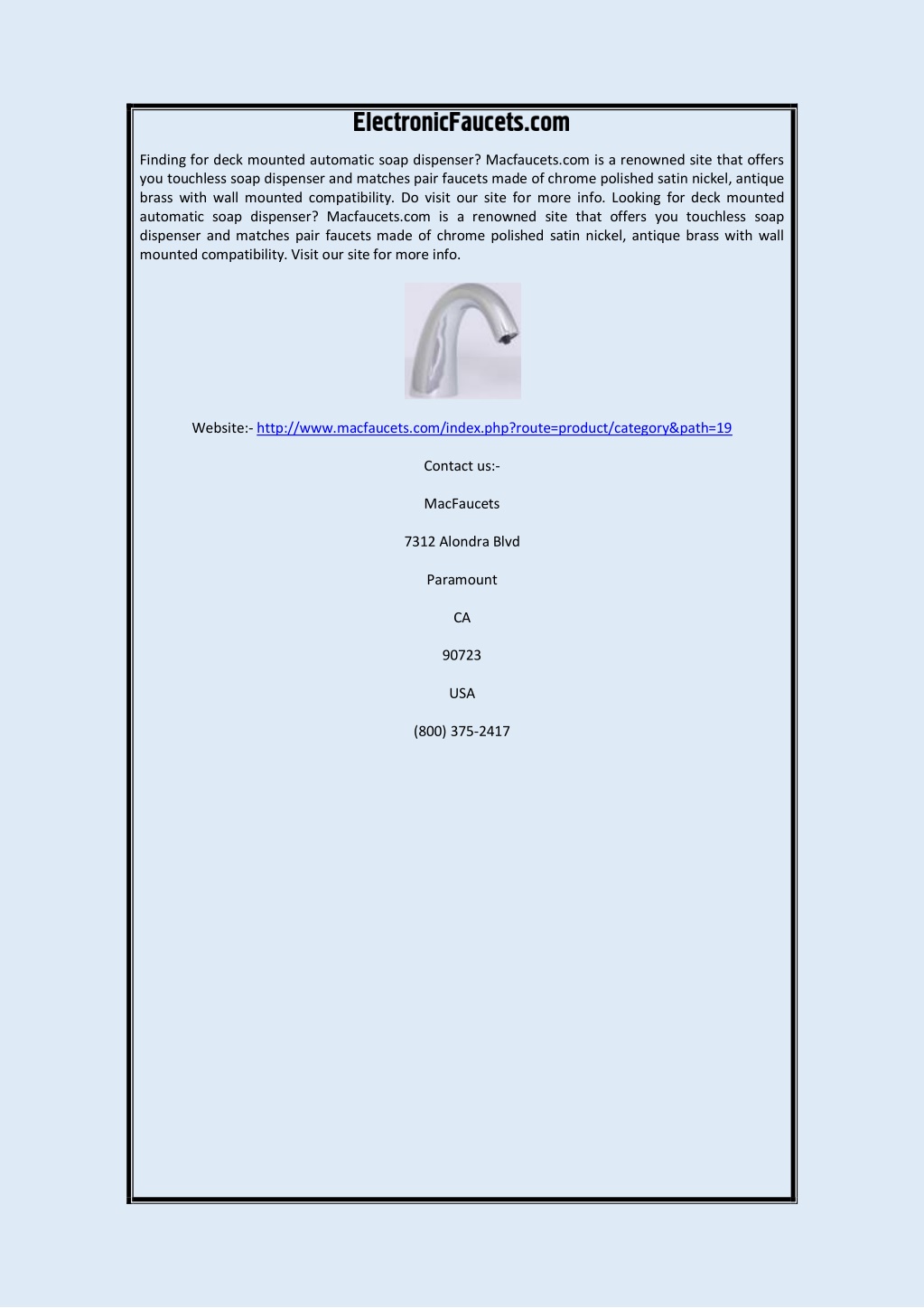 ElectronicFaucets.com

Finding for deck mounted automatic soap dispenser? Macfaucets.com is a renowned site that offers you touchless soap dispenser and matches pair faucets made of chrome polished satin nickel, antique brass with wall mounted compatibility. Do visit our site for more info. Looking for deck mounted automatic soap dispenser? Macfaucets.com is a renowned site that offers you touchless soap dispenser and matches pair faucets made of chrome polished satin nickel, antique brass with wall mounted compatibility. Visit our site for more info.

Website:- http://www.macfaucets.com/index.php?route=product/category&path=19

Contact us:-

MacFaucets

7312 Alondra Blvd

Paramount

CA

90723

USA

(800) 375-2417